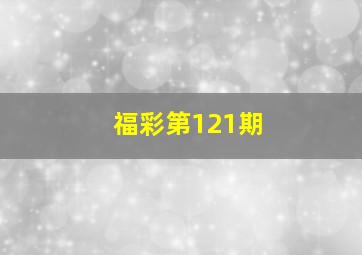 福彩第121期